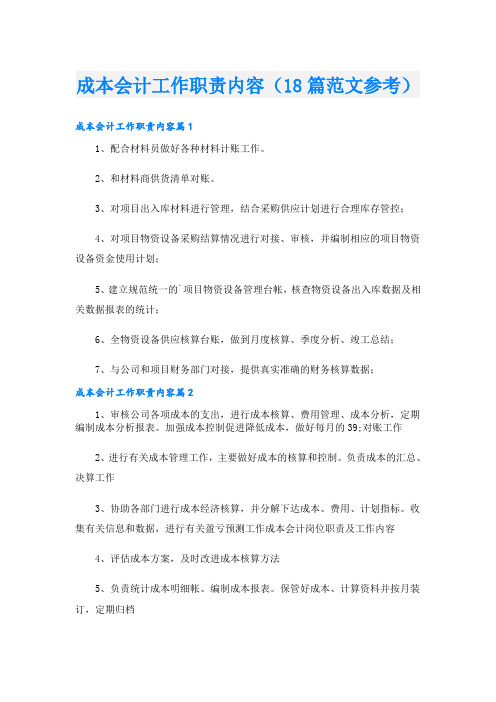 成本会计工作职责内容（18篇范文参考）

成本会计工作职责内容篇1

1、配合材料员做好各种材料计账工作。

2、和材料商供货清单对账。

3、对项目出入库材料进行管理，结合采购供应计划进行合理库存管控；

4、对项目物资设备采购结算情况进行对接、审核，并编制相应的项目物资设备资金使用计划；

5、建立规范统一的`项目物资设备管理台帐，核查物资设备出入库数据及相关数据报表的统计；

6、全物资设备供应核算台账，做到月度核算、季度分析、竣工总结；

7、与公司和项目财务部门对接，提供真实准确的财务核算数据；

成本会计工作职责内容篇2

1、审核公司各项成本的支出，进行成本核算、费用管理、成本分析，定期编制成本分析报表。加强成本控制促进降低成本，做好每月的39;对账工作

2、进行有关成本管理工作，主要做好成本的核算和控制。负责成本的汇总、决算工作

3、协助各部门进行成本经济核算，并分解下达成本、费用、计划指标。收集有关信息和数据，进行有关盈亏预测工作成本会计岗位职责及工作内容

4、评估成本方案，及时改进成本核算方法

5、负责统计成本明细帐、编制成本报表。保管好成本、计算资料并按月装订，定期归档